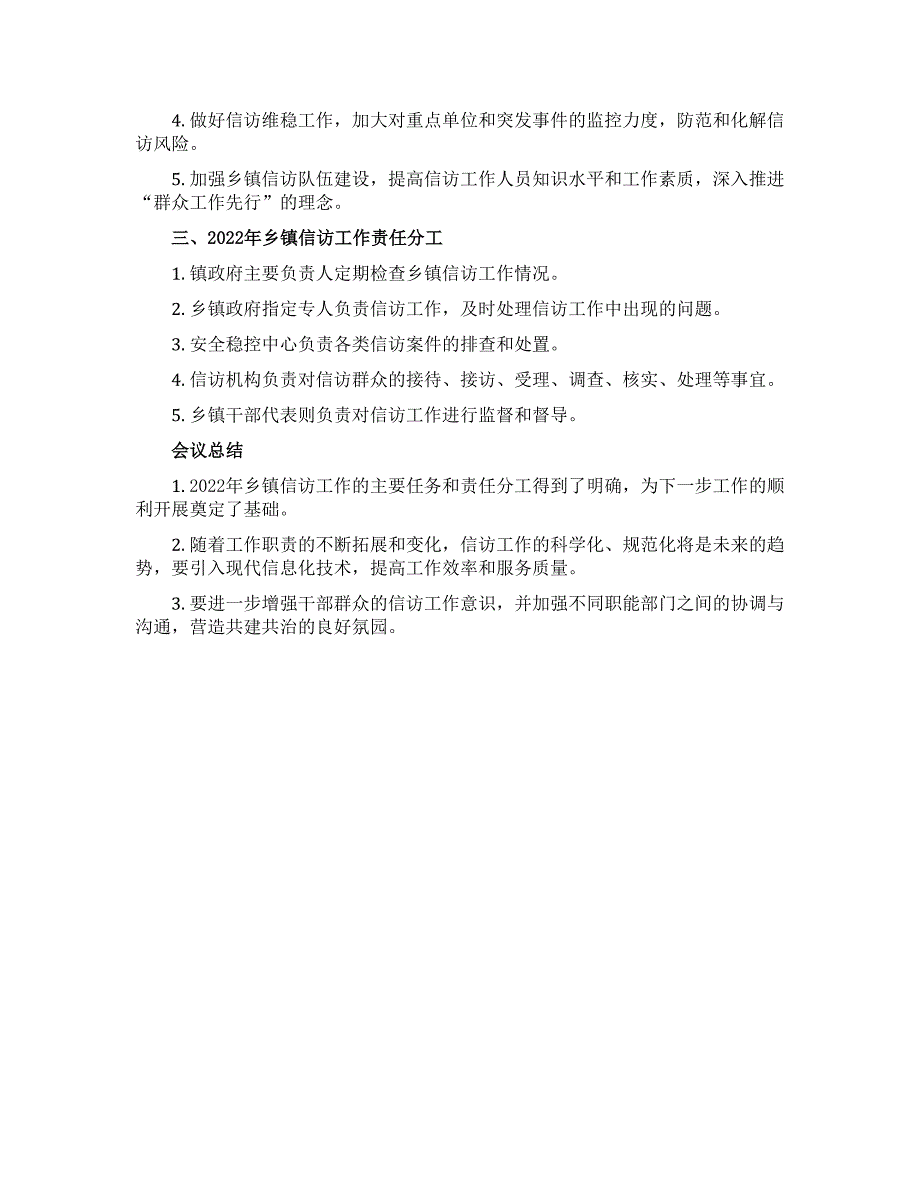 4. 做好信访维稳工作，加大对重点单位和突发事件的监控力度，防范和化解信访风险。

5. 加强乡镇信访队伍建设，提高信访工作人员知识水平和工作素质，深入推进“群众工作先行”的理念。

三、2022年乡镇信访工作责任分工

1. 镇政府主要负责人定期检查乡镇信访工作情况。

2. 乡镇政府指定专人负责信访工作，及时处理信访工作中出现的问题。

3. 安全稳控中心负责各类信访案件的排查和处置。

4. 信访机构负责对信访群众的接待、接访、受理、调查、核实、处理等事宜。

5. 乡镇干部代表则负责对信访工作进行监督和督导。

会议总结

1. 2022年乡镇信访工作的主要任务和责任分工得到了明确，为下一步工作的顺利开展奠定了基础。

2. 随着工作职责的不断拓展和变化，信访工作的科学化、规范化将是未来的趋势，要引入现代信息化技术，提高工作效率和服务质量。

3. 要进一步增强干部群众的信访工作意识，并加强不同职能部门之间的协调与沟通，营造共建共治的良好氛园。